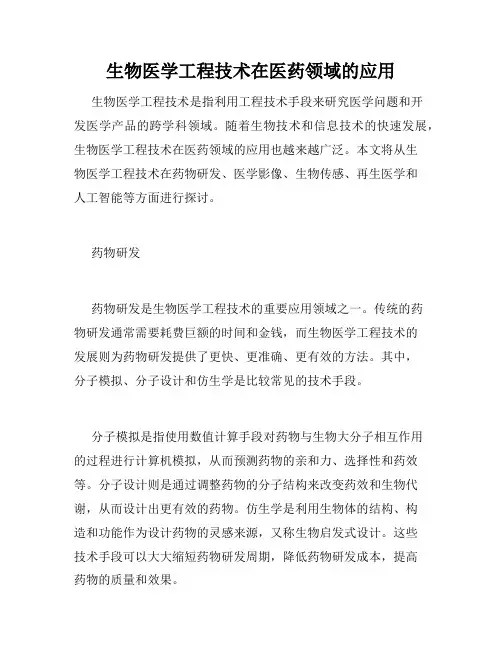 生物医学工程技术在医药领域的应用

生物医学工程技术是指利用工程技术手段来研究医学问题和开发医学产品的跨学科领域。随着生物技术和信息技术的快速发展，生物医学工程技术在医药领域的应用也越来越广泛。本文将从生物医学工程技术在药物研发、医学影像、生物传感、再生医学和人工智能等方面进行探讨。

药物研发

药物研发是生物医学工程技术的重要应用领域之一。传统的药物研发通常需要耗费巨额的时间和金钱，而生物医学工程技术的发展则为药物研发提供了更快、更准确、更有效的方法。其中，分子模拟、分子设计和仿生学是比较常见的技术手段。

分子模拟是指使用数值计算手段对药物与生物大分子相互作用的过程进行计算机模拟，从而预测药物的亲和力、选择性和药效等。分子设计则是通过调整药物的分子结构来改变药效和生物代谢，从而设计出更有效的药物。仿生学是利用生物体的结构、构造和功能作为设计药物的灵感来源，又称生物启发式设计。这些技术手段可以大大缩短药物研发周期，降低药物研发成本，提高药物的质量和效果。